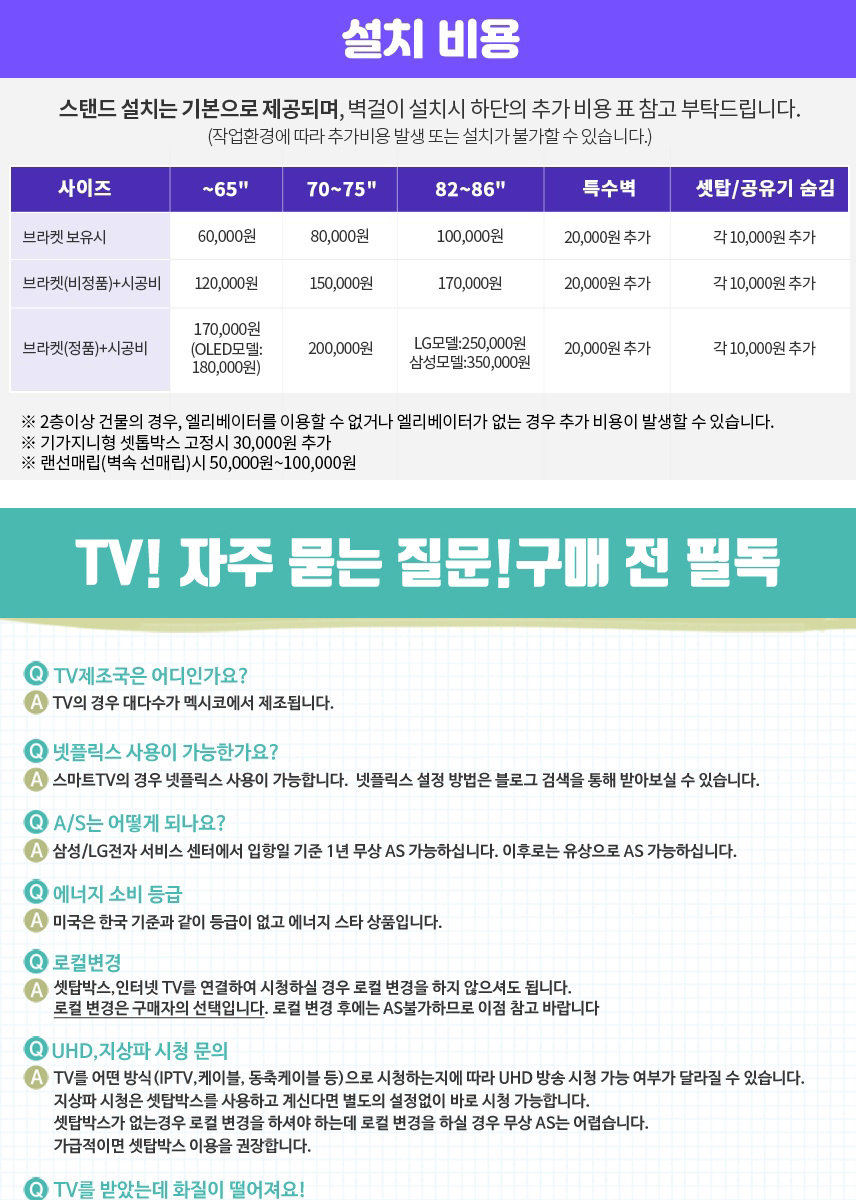 설치 비용

스탠드 설치는 기본으로 제공되며, 벽걸이 설치시 하단의 추가 비용 표 참고 부탁드립니다.
(작업환경에 따라 추가비용 발생 또는 설치가 불가할 수 있습니다.)

| 사이즈 | ~65" | 70~75" | 82~86" | 특수벽 | 셋탑/공유기 숨김 |
|---|---|---|---|---|---|
| 브라켓 보유시 | 60,000원 | 80,000원 | 100,000원 | 20,000원 추가 | 각 10,000원 추가 |
| 브라켓(비정품)+시공비 | 120,000원 | 150,000원 | 170,000원 | 20,000원 추가 | 각 10,000원 추가 |
| 브라켓(정품)+시공비 | 170,000원 (OLED모델: 180,000원) | 200,000원 | LG모델:250,000원 삼성모델:350,000원 | 20,000원 추가 | 각 10,000원 추가 |

※ 2층이상 건물의 경우, 엘리베이터를 이용할 수 없거나 엘리베이터가 없는 경우 추가 비용이 발생할 수 있습니다.
※ 기가지니형 셋톱박스 고정시 30,000원 추가
※ 랜선매립(벽속 선매립)시 50,000원~100,000원

TV! 자주 묻는 질문!구매 전 필독

Q TV제조국은 어디인가요?
A TV의 경우 대다수가 멕시코에서 제조됩니다.

Q 넷플릭스 사용이 가능한가요?
A 스마트TV의 경우 넷플릭스 사용이 가능합니다. 넷플릭스 설정 방법은 블로그 검색을 통해 받아보실 수 있습니다.

Q A/S는 어떻게 되나요?
A 삼성/LG전자 서비스 센터에서 입항일 기준 1년 무상 AS 가능하십니다. 이후로는 유상으로 AS 가능하십니다.

Q 에너지 소비 등급
A 미국은 한국 기준과 같이 등급이 없고 에너지 스타 상품입니다.

Q 로컬변경
A 셋탑박스,인터넷 TV를 연결하여 시청하실 경우 로컬 변경을 하지 않으셔도 됩니다.
로컬 변경은 구매자의 선택입니다. 로컬 변경 후에는 AS불가하므로 이점 참고 바랍니다

Q UHD,지상파 시청 문의
A TV를 어떤 방식(IPTV,케이블, 동축케이블 등)으로 시청하는지에 따라 UHD 방송 시청 가능 여부가 달라질 수 있습니다.
지상파 시청은 셋탑박스를 사용하고 계신다면 별도의 설정없이 바로 시청 가능합니다.
셋탑박스가 없는경우 로컬 변경을 하셔야 하는데 로컬 변경을 하실 경우 무상 AS는 어렵습니다.
가급적이면 셋탑박스 이용을 권장합니다.

Q TV를 받았는데 화질이 떨어져요!